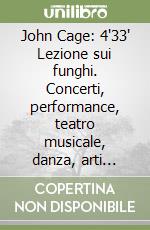 unilibro

John Cage: 4'33' Lezione sui funghi. Concerti, performance, teatro musicale, danza, arti...

COPERTINA NON DISPONIBILE